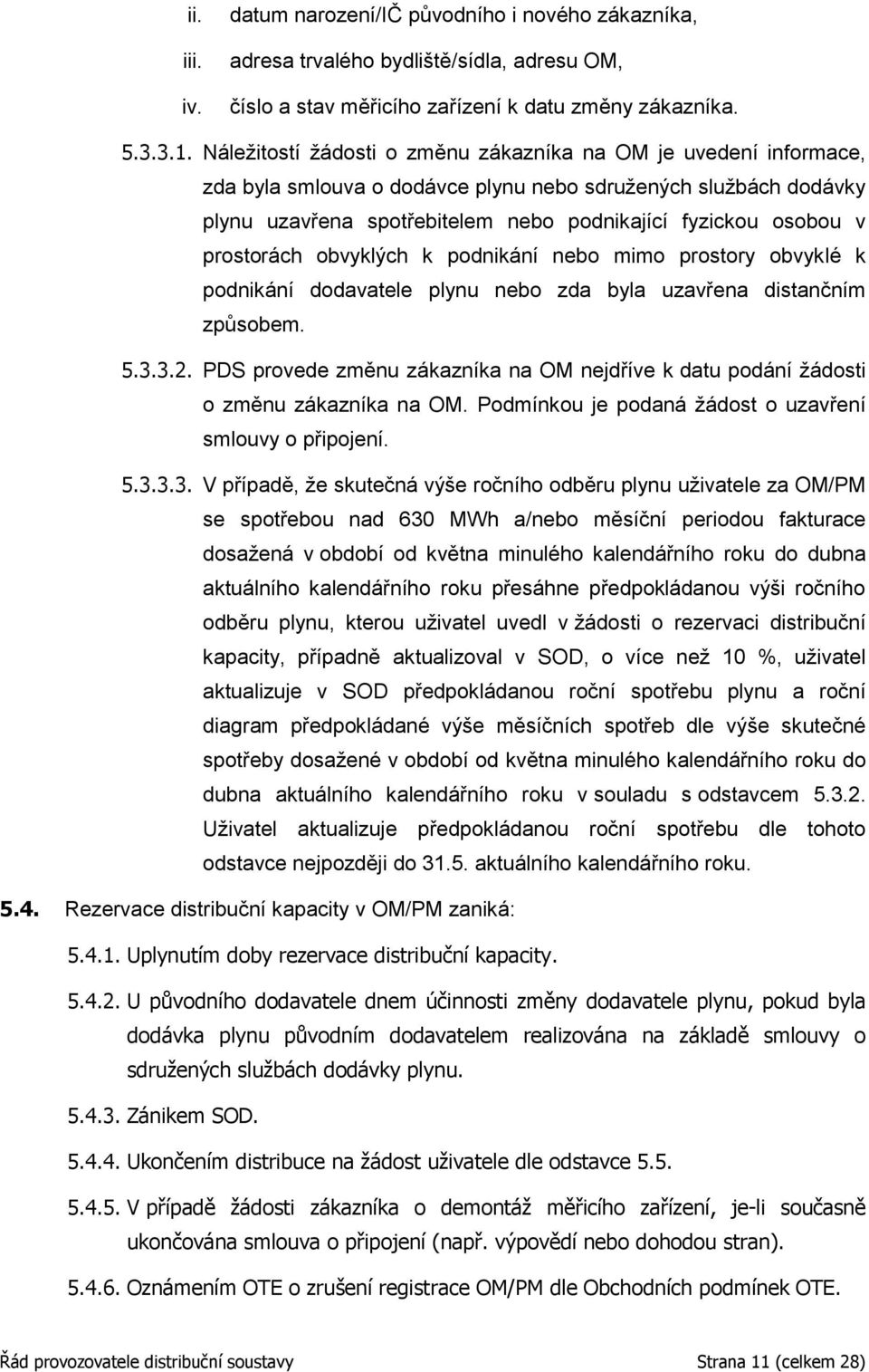 ii. datum narození/IČ původního i nového zákazníka,

iii. adresa trvalého bydliště/sídla, adresu OM,

iv. číslo a stav měřicího zařízení k datu změny zákazníka.

5.3.3.1. Náležitostí žádosti o změnu zákazníka na OM je uvedení informace, zda byla smlouva o dodávce plynu nebo sdružených službách dodávky plynu uzavřena spotřebitelem nebo podnikající fyzickou osobou v prostorách obvyklých k podnikání nebo mimo prostory obvyklé k podnikání dodavatele plynu nebo zda byla uzavřena distančním způsobem.

5.3.3.2. PDS provede změnu zákazníka na OM nejdříve k datu podání žádosti o změnu zákazníka na OM. Podmínkou je podaná žádost o uzavření smlouvy o připojení.

5.3.3.3. V případě, že skutečná výše ročního odběru plynu uživatele za OM/PM se spotřebou nad 630 MWh a/nebo měsíční periodou fakturace dosažená v období od května minulého kalendářního roku do dubna aktuálního kalendářního roku přesáhne předpokládanou výši ročního odběru plynu, kterou uživatel uvedl v žádosti o rezervaci distribuční kapacity, případně aktualizoval v SOD, o více než 10 %, uživatel aktualizuje v SOD předpokládanou roční spotřebu plynu a roční diagram předpokládané výše měsíčních spotřeb dle výše skutečné spotřeby dosažené v období od května minulého kalendářního roku do dubna aktuálního kalendářního roku v souladu s odstavcem 5.3.2. Uživatel aktualizuje předpokládanou roční spotřebu dle tohoto odstavce nejpozději do 31.5. aktuálního kalendářního roku.

5.4. Rezervace distribuční kapacity v OM/PM zaniká:

5.4.1. Uplynutím doby rezervace distribuční kapacity.

5.4.2. U původního dodavatele dnem účinnosti změny dodavatele plynu, pokud byla dodávka plynu původním dodavatelem realizována na základě smlouvy o sdružených službách dodávky plynu.

5.4.3. Zánikem SOD.

5.4.4. Ukončením distribuce na žádost uživatele dle odstavce 5.5.

5.4.5. V případě žádosti zákazníka o demontáž měřicího zařízení, je-li současně ukončována smlouva o připojení (např. výpovědí nebo dohodou stran).

5.4.6. Oznámením OTE o zrušení registrace OM/PM dle Obchodních podmínek OTE.

Řád provozovatele distribuční soustavy Strana 11 (celkem 28)